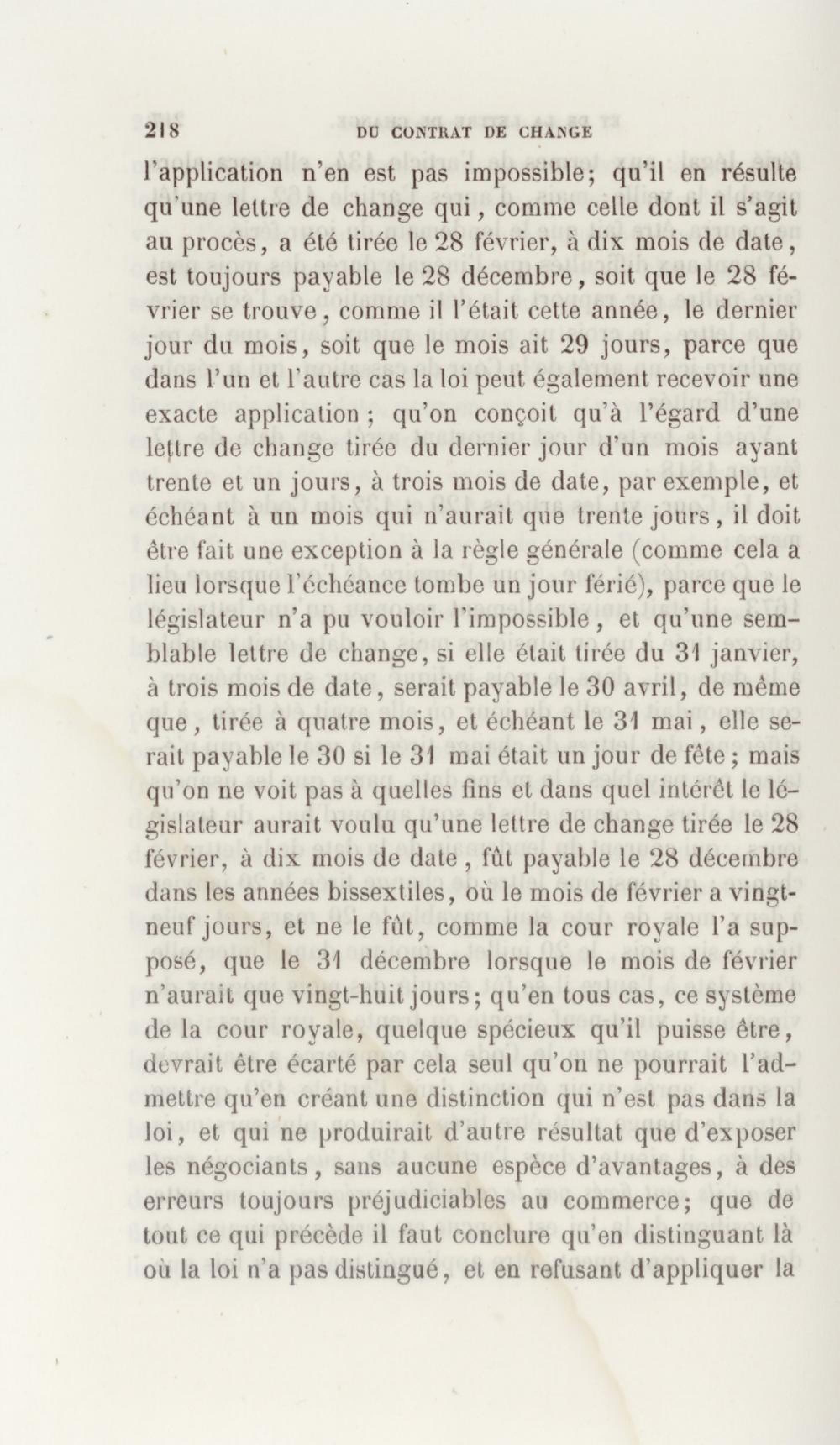 218 DU CONTRAT DE CHANGE

l'application n'en est pas impossible; qu'il en résulte qu'une lettre de change qui, comme celle dont il s'agit au procès, a été tirée le 28 février, à dix mois de date, est toujours payable le 28 décembre, soit que le 28 février se trouve, comme il l'était cette année, le dernier jour du mois, soit que le mois ait 29 jours, parce que dans l'un et l'autre cas la loi peut également recevoir une exacte application; qu'on conçoit qu'à l'égard d'une lettre de change tirée du dernier jour d'un mois ayant trente et un jours, à trois mois de date, par exemple, et échéant à un mois qui n'aurait que trente jours, il doit être fait une exception à la règle générale (comme cela a lieu lorsque l'échéance tombe un jour férié), parce que le législateur n'a pu vouloir l'impossible, et qu'une semblable lettre de change, si elle était tirée du 31 janvier, à trois mois de date, serait payable le 30 avril, de même que, tirée à quatre mois, et échéant le 31 mai, elle serait payable le 30 si le 31 mai était un jour de fête; mais qu'on ne voit pas à quelles fins et dans quel intérêt le législateur aurait voulu qu'une lettre de change tirée le 28 février, à dix mois de date, fût payable le 28 décembre dans les années bissextiles, où le mois de février a vingt-neuf jours, et ne le fût, comme la cour royale l'a supposé, que le 31 décembre lorsque le mois de février n'aurait que vingt-huit jours; qu'en tous cas, ce système de la cour royale, quelque spécieux qu'il puisse être, devrait être écarté par cela seul qu'on ne pourrait l'admettre qu'en créant une distinction qui n'est pas dans la loi, et qui ne produirait d'autre résultat que d'exposer les négociants, sans aucune espèce d'avantages, à des erreurs toujours préjudiciables au commerce; que de tout ce qui précède il faut conclure qu'en distinguant là où la loi n'a pas distingué, et en refusant d'appliquer la